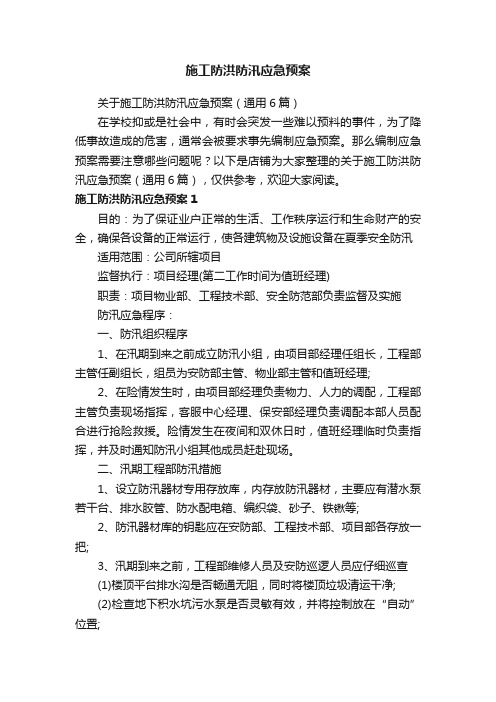 施工防洪防汛应急预案

关于施工防洪防汛应急预案（通用6篇）

在学校抑或是社会中，有时会突发一些难以预料的事件，为了降低事故造成的危害，通常会被要求事先编制应急预案。那么编制应急预案需要注意哪些问题呢？以下是店铺为大家整理的关于施工防洪防汛应急预案（通用6篇），仅供参考，欢迎大家阅读。

施工防洪防汛应急预案1

目的：为了保证业户正常的生活、工作秩序运行和生命财产的安全，确保各设备的正常运行，使各建筑物及设施设备在夏季安全防汛

适用范围：公司所辖项目

监督执行：项目经理(第二工作时间为值班经理)

职责：项目物业部、工程技术部、安全防范部负责监督及实施

防汛应急程序：

一、防汛组织程序

1、在汛期到来之前成立防汛小组，由项目部经理任组长，工程部主管任副组长，组员为安防部主管、物业部主管和值班经理;

2、在险情发生时，由项目部经理负责物力、人力的调配，工程部主管负责现场指挥，客服中心经理、保安部经理负责调配本部人员配合进行抢险救援。险情发生在夜间和双休日时，值班经理临时负责指挥，并及时通知防汛小组其他成员赶赴现场。

二、汛期工程部防汛措施

1、设立防汛器材专用存放库，内存放防汛器材，主要应有潜水泵若干台、排水胶管、防水配电箱、编织袋、砂子、铁锹等;

2、防汛器材库的钥匙应在安防部、工程技术部、项目部各存放一把;

3、汛期到来之前，工程部维修人员及安防巡逻人员应仔细巡查

(1)楼顶平台排水沟是否畅通无阻，同时将楼顶垃圾清运干净;

(2)检查地下积水坑污水泵是否灵敏有效，并将控制放在“自动”位置;